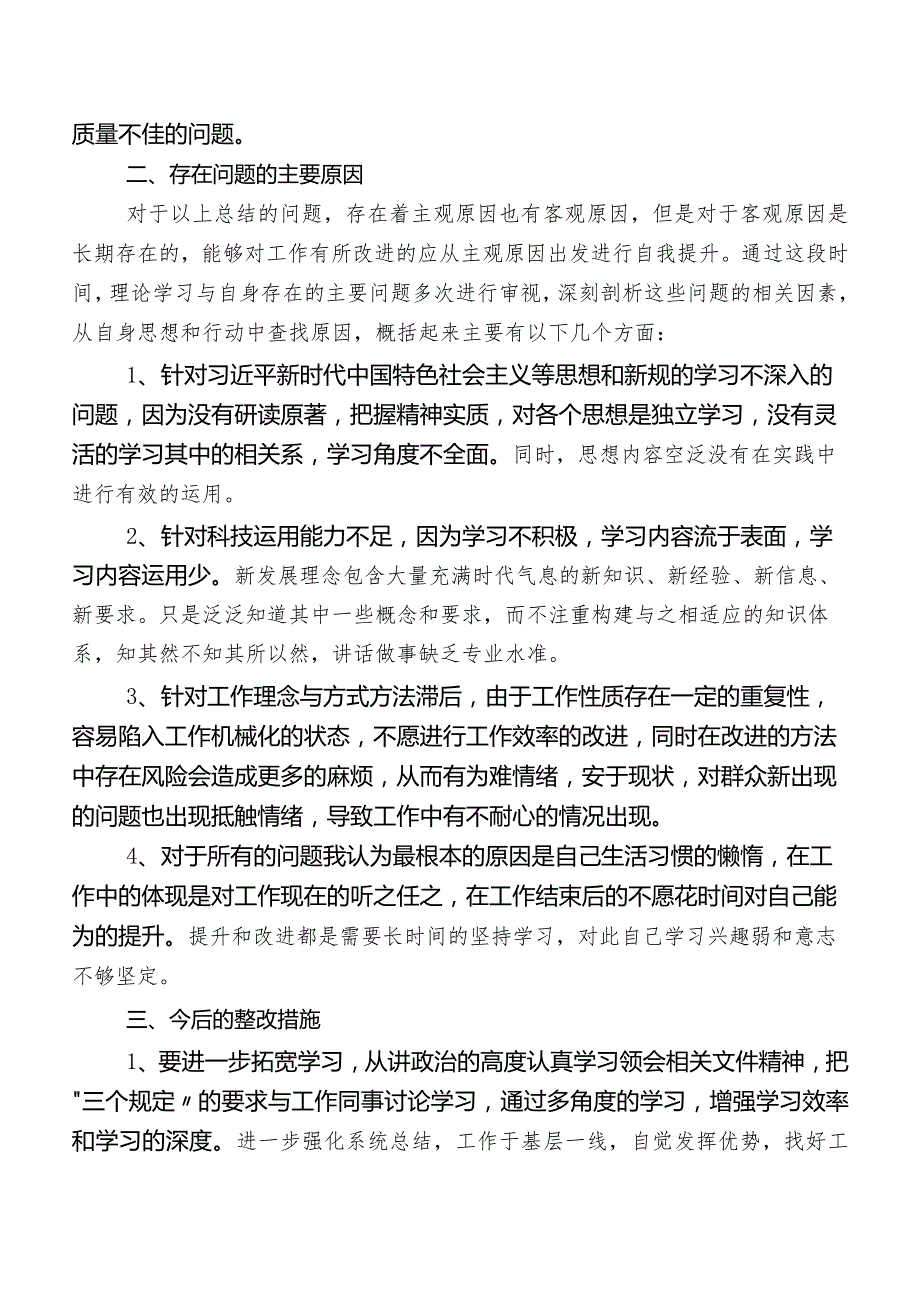 质量不佳的问题。

二、存在问题的主要原因

对于以上总结的问题，存在着主观原因也有客观原因，但是对于客观原因是长期存在的，能够对工作有所改进的应从主观原因出发进行自我提升。通过这段时间，理论学习与自身存在的主要问题多次进行审视，深刻剖析这些问题的相关因素，从自身思想和行动中查找原因，概括起来主要有以下几个方面：

1、针对习近平新时代中国特色社会主义等思想和新规的学习不深入的问题，因为没有研读原著，把握精神实质，对各个思想是独立学习，没有灵活的学习其中的相关系，学习角度不全面。同时，思想内容空泛没有在实践中进行有效的运用。

2、针对科技运用能力不足，因为学习不积极，学习内容流于表面，学习内容运用少。新发展理念包含大量充满时代气息的新知识、新经验、新信息、新要求。只是泛泛知道其中一些概念和要求，而不注重构建与之相适应的知识体系，知其然不知其所以然，讲话做事缺乏专业水准。

3、针对工作理念与方式方法滞后，由于工作性质存在一定的重复性，容易陷入工作机械化的状态，不愿进行工作效率的改进，同时在改进的方法中存在风险会造成更多的麻烦，从而有为难情绪，安于现状，对群众新出现的问题也出现抵触情绪，导致工作中有不耐心的情况出现。

4、对于所有的问题我认为最根本的原因是自己生活习惯的懒惰，在工作中的体现是对工作现在的听之任之，在工作结束后的不愿花时间对自己能为的提升。提升和改进都是需要长时间的坚持学习，对此自己学习兴趣弱和意志不够坚定。

三、今后的整改措施

1、要进一步拓宽学习，从讲政治的高度认真学习领会相关文件精神，把"三个规定〃的要求与工作同事讨论学习，通过多角度的学习，增强学习效率和学习的深度。进一步强化系统总结，工作于基层一线，自觉发挥优势，找好工